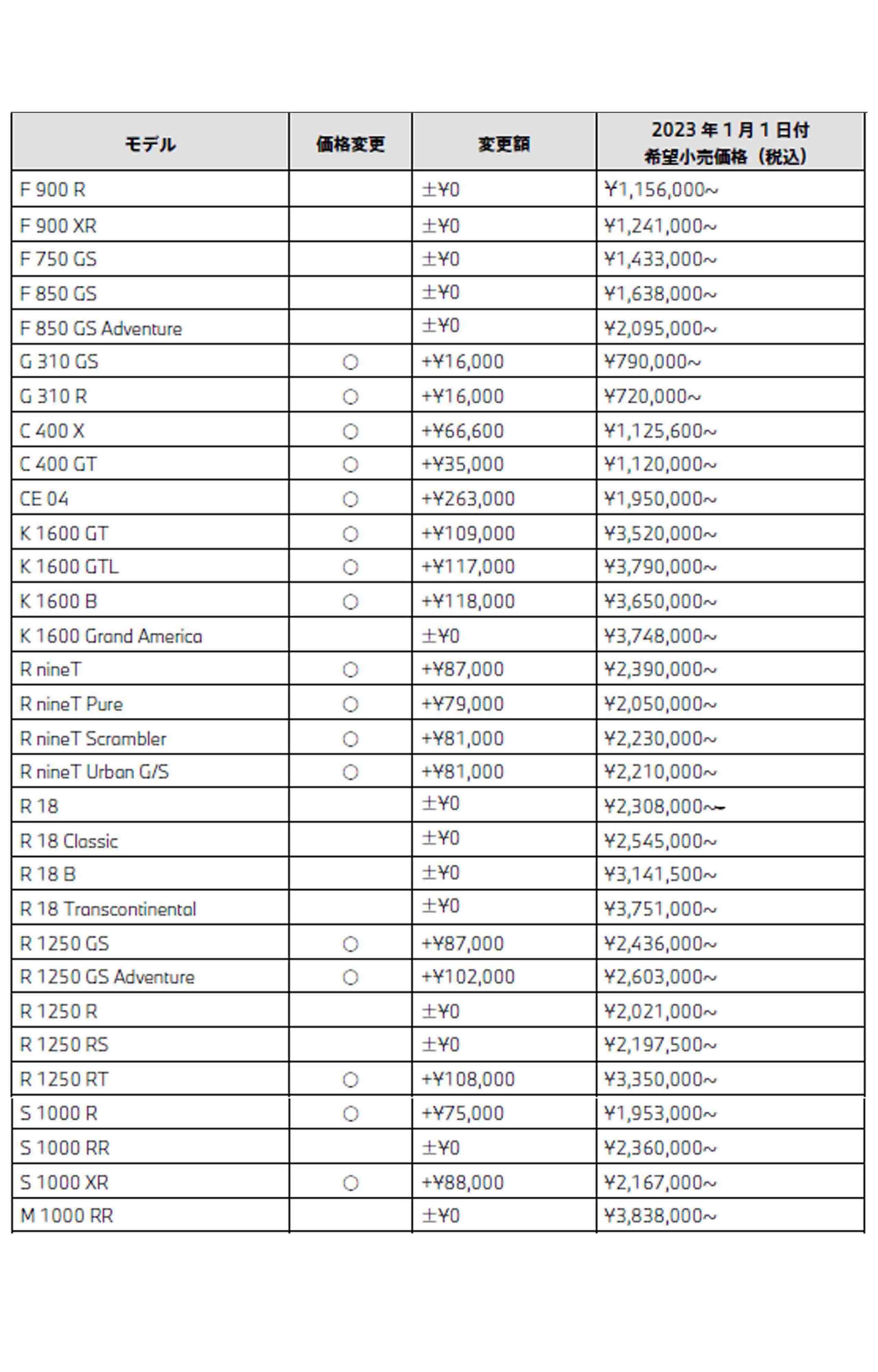 | モデル | 価格変更 | 変更額 | 2023年1月1日付 希望小売価格（税込） |
|---|---|---|---|
| F 900 R | | ±¥0 | ¥1,156,000~ |
| F 900 XR | | ±¥0 | ¥1,241,000~ |
| F 750 GS | | ±¥0 | ¥1,433,000~ |
| F 850 GS | | ±¥0 | ¥1,638,000~ |
| F 850 GS Adventure | | ±¥0 | ¥2,095,000~ |
| G 310 GS | ○ | +¥16,000 | ¥790,000~ |
| G 310 R | ○ | +¥16,000 | ¥720,000~ |
| C 400 X | ○ | +¥66,600 | ¥1,125,600~ |
| C 400 GT | ○ | +¥35,000 | ¥1,120,000~ |
| CE 04 | ○ | +¥263,000 | ¥1,950,000~ |
| K 1600 GT | ○ | +¥109,000 | ¥3,520,000~ |
| K 1600 GTL | ○ | +¥117,000 | ¥3,790,000~ |
| K 1600 B | ○ | +¥118,000 | ¥3,650,000~ |
| K 1600 Grand America | | ±¥0 | ¥3,748,000~ |
| R nineT | ○ | +¥87,000 | ¥2,390,000~ |
| R nineT Pure | ○ | +¥79,000 | ¥2,050,000~ |
| R nineT Scrambler | ○ | +¥81,000 | ¥2,230,000~ |
| R nineT Urban G/S | ○ | +¥81,000 | ¥2,210,000~ |
| R 18 | | ±¥0 | ¥2,308,000~ |
| R 18 Classic | | ±¥0 | ¥2,545,000~ |
| R 18 B | | ±¥0 | ¥3,141,500~ |
| R 18 Transcontinental | | ±¥0 | ¥3,751,000~ |
| R 1250 GS | ○ | +¥87,000 | ¥2,436,000~ |
| R 1250 GS Adventure | ○ | +¥102,000 | ¥2,603,000~ |
| R 1250 R | | ±¥0 | ¥2,021,000~ |
| R 1250 RS | | ±¥0 | ¥2,197,500~ |
| R 1250 RT | ○ | +¥108,000 | ¥3,350,000~ |
| S 1000 R | ○ | +¥75,000 | ¥1,953,000~ |
| S 1000 RR | | ±¥0 | ¥2,360,000~ |
| S 1000 XR | ○ | +¥88,000 | ¥2,167,000~ |
| M 1000 RR | | ±¥0 | ¥3,838,000~ |